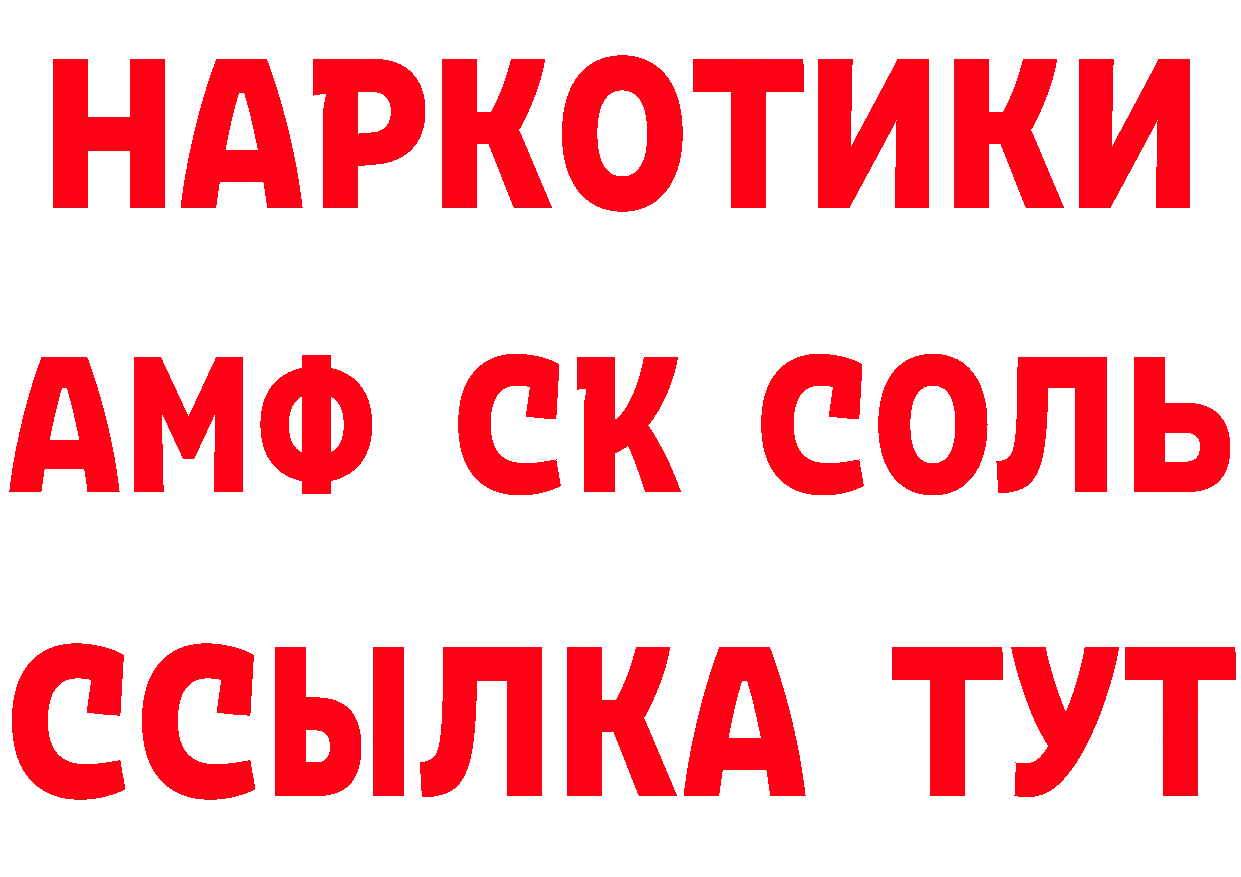 НАРКОТИКИ

АМФ СК СОЛЬ

ССЫЛКА ТУТ